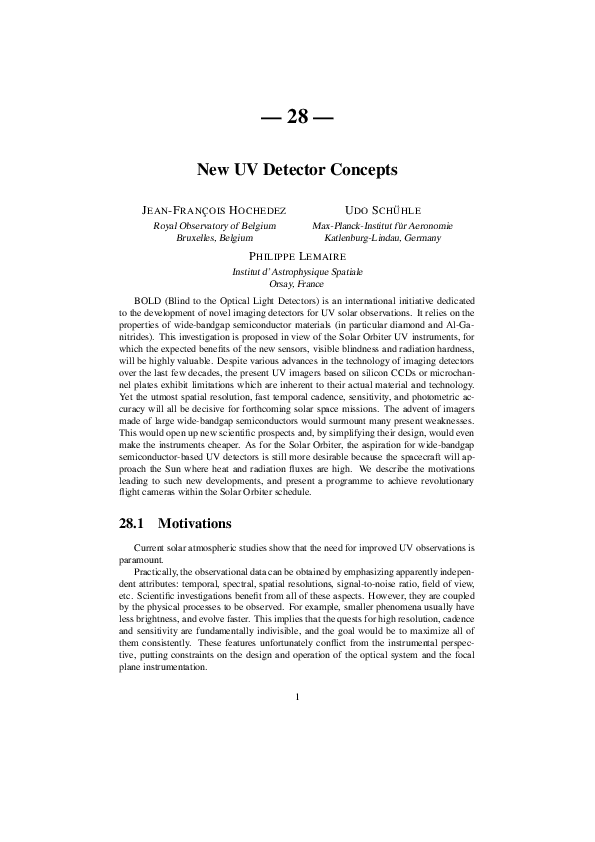 — 28 —

New UV Detector Concepts

JEAN-FRANÇOIS HOCHEDEZ
Royal Observatory of Belgium
Bruxelles, Belgium

UDO SCHÜHLE
Max-Planck-Institut für Aeronomie
Katlenburg-Lindau, Germany

PHILIPPE LEMAIRE
Institut d'Astrophysique Spatiale
Orsay, France

BOLD (Blind to the Optical Light Detectors) is an international initiative dedicated to the development of novel imaging detectors for UV solar observations. It relies on the properties of wide-bandgap semiconductor materials (in particular diamond and Al-Ga-nitrides). This investigation is proposed in view of the Solar Orbiter UV instruments, for which the expected benefits of the new sensors, visible blindness and radiation hardness, will be highly valuable. Despite various advances in the technology of imaging detectors over the last few decades, the present UV imagers based on silicon CCDs or microchannel plates exhibit limitations which are inherent to their actual material and technology. Yet the utmost spatial resolution, fast temporal cadence, sensitivity, and photometric accuracy will all be decisive for forthcoming solar space missions. The advent of imagers made of large wide-bandgap semiconductors would surmount many present weaknesses. This would open up new scientific prospects and, by simplifying their design, would even make the instruments cheaper. As for the Solar Orbiter, the aspiration for wide-bandgap semiconductor-based UV detectors is still more desirable because the spacecraft will approach the Sun where heat and radiation fluxes are high. We describe the motivations leading to such new developments, and present a programme to achieve revolutionary flight cameras within the Solar Orbiter schedule.

28.1 Motivations

Current solar atmospheric studies show that the need for improved UV observations is paramount.

Practically, the observational data can be obtained by emphasizing apparently independent attributes: temporal, spectral, spatial resolutions, signal-to-noise ratio, field of view, etc. Scientific investigations benefit from all of these aspects. However, they are coupled by the physical processes to be observed. For example, smaller phenomena usually have less brightness, and evolve faster. This implies that the quests for high resolution, cadence and sensitivity are fundamentally indivisible, and the goal would be to maximize all of them consistently. These features unfortunately conflict from the instrumental perspective, putting constraints on the design and operation of the optical system and the focal plane instrumentation.

1